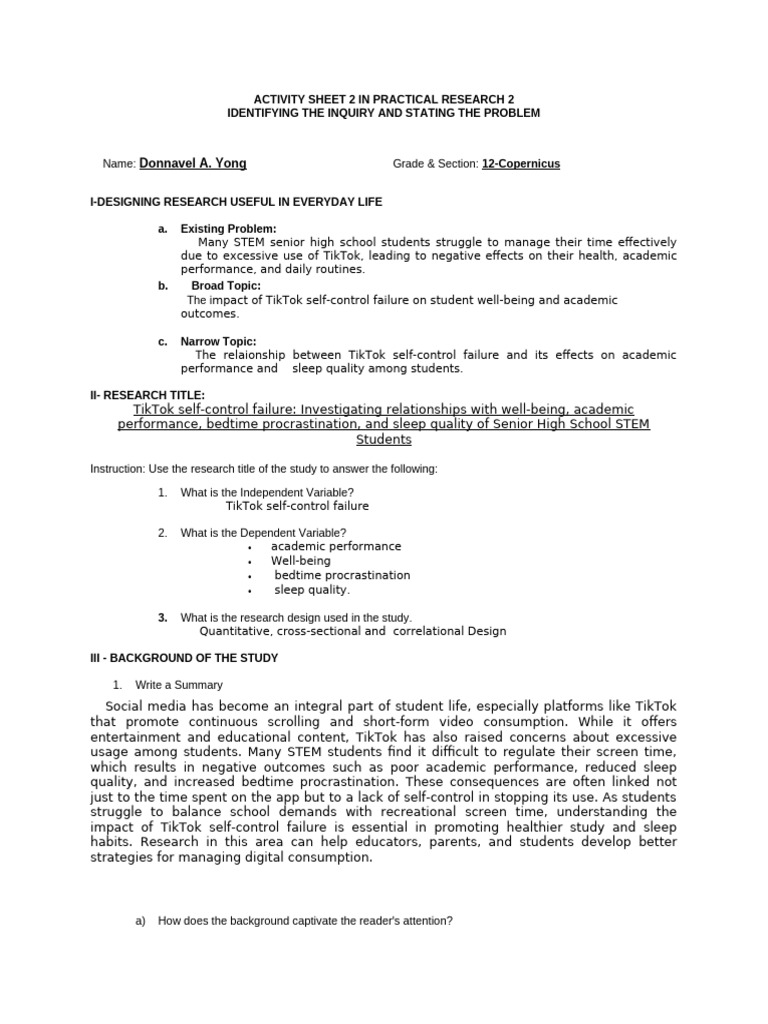 ACTIVITY SHEET 2 IN PRACTICAL RESEARCH 2
IDENTIFYING THE INQUIRY AND STATING THE PROBLEM

Name: Donnavel A. Yong

Grade & Section: 12-Copernicus

I-DESIGNING RESEARCH USEFUL IN EVERYDAY LIFE

a. Existing Problem:
Many STEM senior high school students struggle to manage their time effectively due to excessive use of TikTok, leading to negative effects on their health, academic performance, and daily routines.

b. Broad Topic:
The impact of TikTok self-control failure on student well-being and academic outcomes.

c. Narrow Topic:
The relaionship between TikTok self-control failure and its effects on academic performance and sleep quality among students.

II- RESEARCH TITLE:
TikTok self-control failure: Investigating relationships with well-being, academic performance, bedtime procrastination, and sleep quality of Senior High School STEM Students

Instruction: Use the research title of the study to answer the following:

1. What is the Independent Variable?
TikTok self-control failure

2. What is the Dependent Variable?
• academic performance
• Well-being
• bedtime procrastination
• sleep quality.

3. What is the research design used in the study.
Quantitative, cross-sectional and correlational Design

III - BACKGROUND OF THE STUDY

1. Write a Summary

Social media has become an integral part of student life, especially platforms like TikTok that promote continuous scrolling and short-form video consumption. While it offers entertainment and educational content, TikTok has also raised concerns about excessive usage among students. Many STEM students find it difficult to regulate their screen time, which results in negative outcomes such as poor academic performance, reduced sleep quality, and increased bedtime procrastination. These consequences are often linked not just to the time spent on the app but to a lack of self-control in stopping its use. As students struggle to balance school demands with recreational screen time, understanding the impact of TikTok self-control failure is essential in promoting healthier study and sleep habits. Research in this area can help educators, parents, and students develop better strategies for managing digital consumption.

a) How does the background captivate the reader's attention?